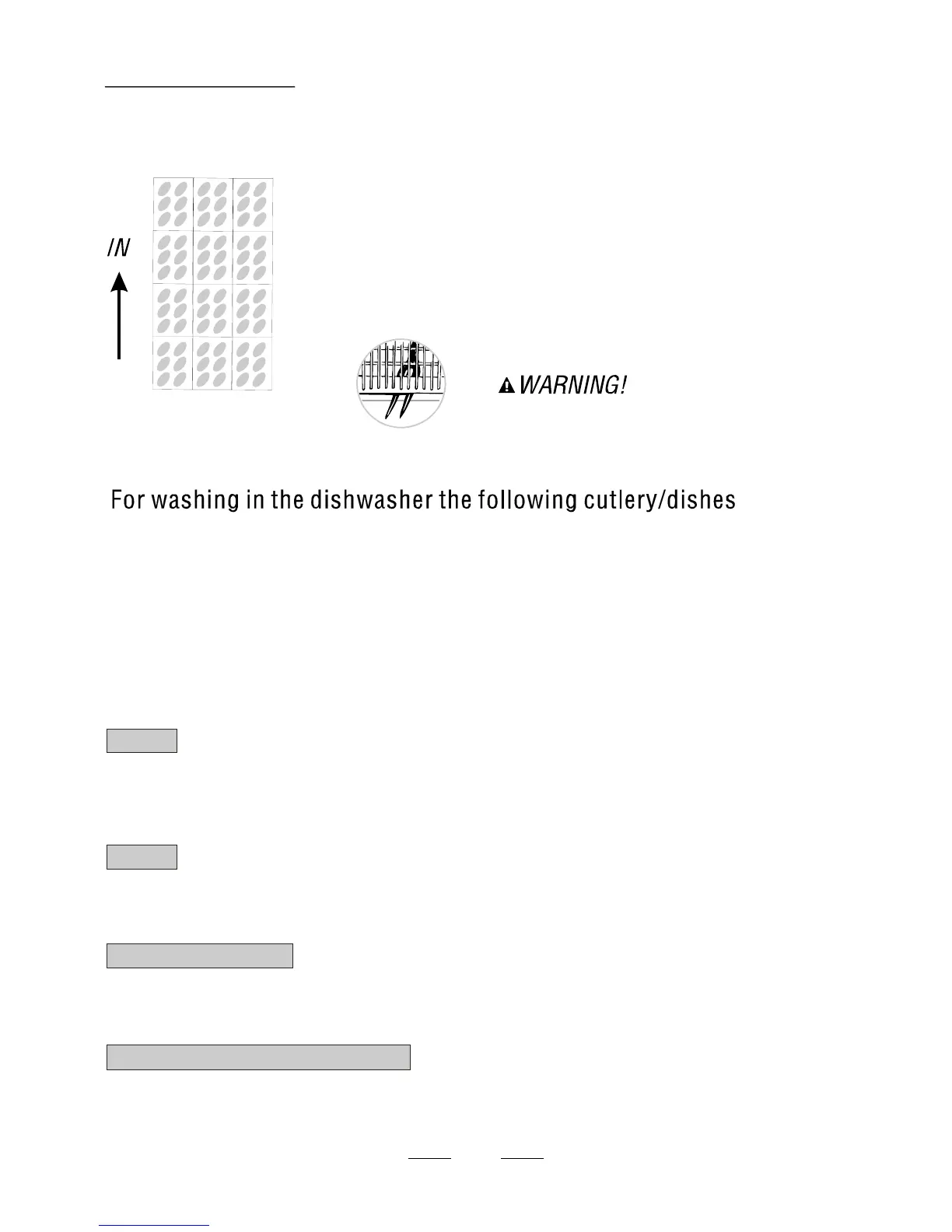 IN

WARNING!

For washing in the dishwasher the following cutlery/dishes